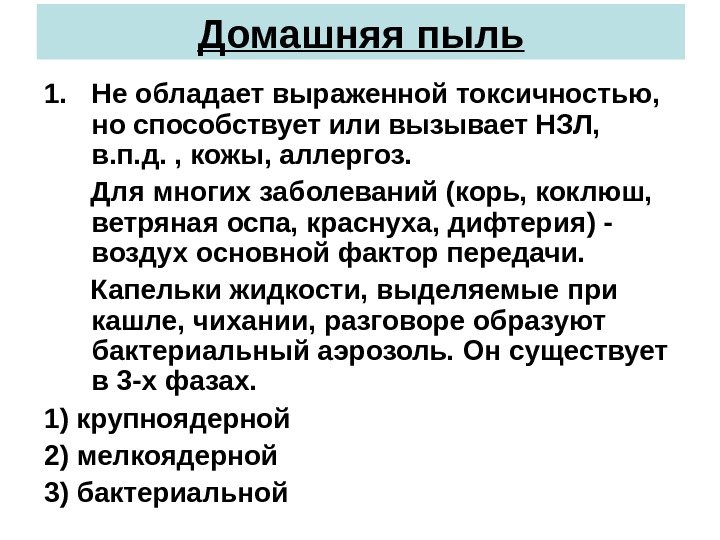 Домашняя пыль

1. Не обладает выраженной токсичностью, но способствует или вызывает НЗЛ, в.п.д. , кожы, аллергоз.

Для многих заболеваний (корь, коклюш, ветряная оспа, краснуха, дифтерия) - воздух основной фактор передачи.

Капельки жидкости, выделяемые при кашле, чихании, разговоре образуют бактериальный аэрозоль. Он существует в 3-х фазах.

1) крупноядерной
2) мелкоядерной
3) бактериальной